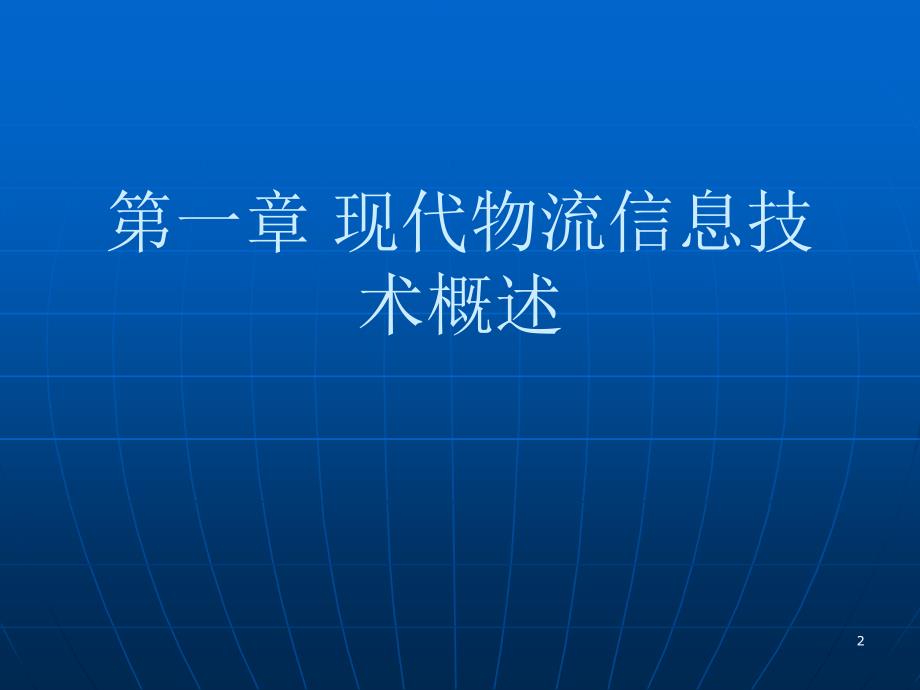 第一章 现代物流信息技术概述

2